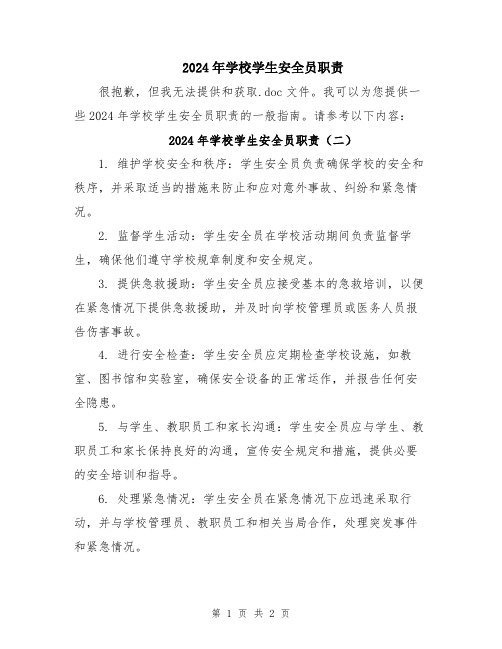 2024年学校学生安全员职责

很抱歉，但我无法提供和获取.doc文件。我可以为您提供一些2024年学校学生安全员职责的一般指南。请参考以下内容：

2024年学校学生安全员职责（二）

1. 维护学校安全和秩序：学生安全员负责确保学校的安全和秩序，并采取适当的措施来防止和应对意外事故、纠纷和紧急情况。

2. 监督学生活动：学生安全员在学校活动期间负责监督学生，确保他们遵守学校规章制度和安全规定。

3. 提供急救援助：学生安全员应接受基本的急救培训，以便在紧急情况下提供急救援助，并及时向学校管理员或医务人员报告伤害事故。

4. 进行安全检查：学生安全员应定期检查学校设施，如教室、图书馆和实验室，确保安全设备的正常运作，并报告任何安全隐患。

5. 与学生、教职员工和家长沟通：学生安全员应与学生、教职员工和家长保持良好的沟通，宣传安全规定和措施，提供必要的安全培训和指导。

6. 处理紧急情况：学生安全员在紧急情况下应迅速采取行动，并与学校管理员、教职员工和相关当局合作，处理突发事件和紧急情况。

第 1 页 共 2 页